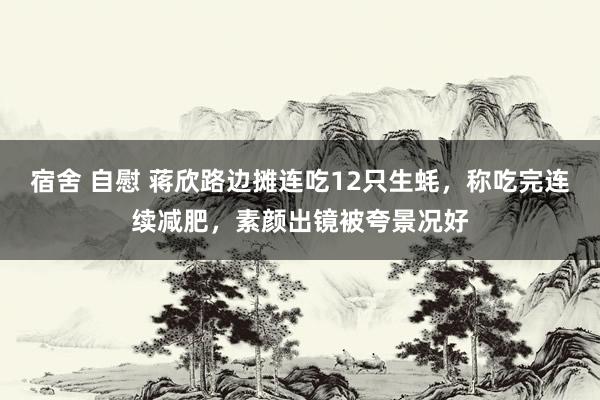 宿舍 自慰 蒋欣路边摊连吃12只生蚝，称吃完连续减肥，素颜出镜被夸景况好